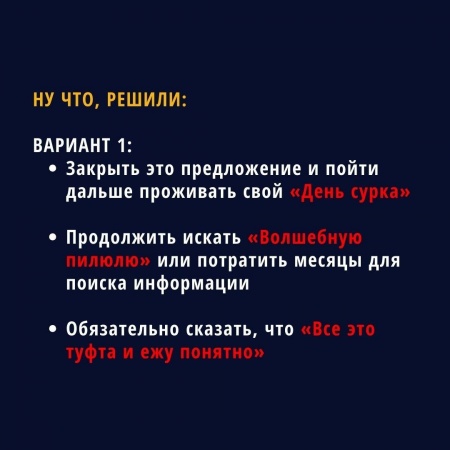 НУ ЧТО, РЕШИЛИ:

ВАРИАНТ 1:

• Закрыть это предложение и пойти дальше проживать свой «День сурка»

• Продолжить искать «Волшебную пилюлю» или потратить месяцы для поиска информации

• Обязательно сказать, что «Все это туфта и ежу понятно»